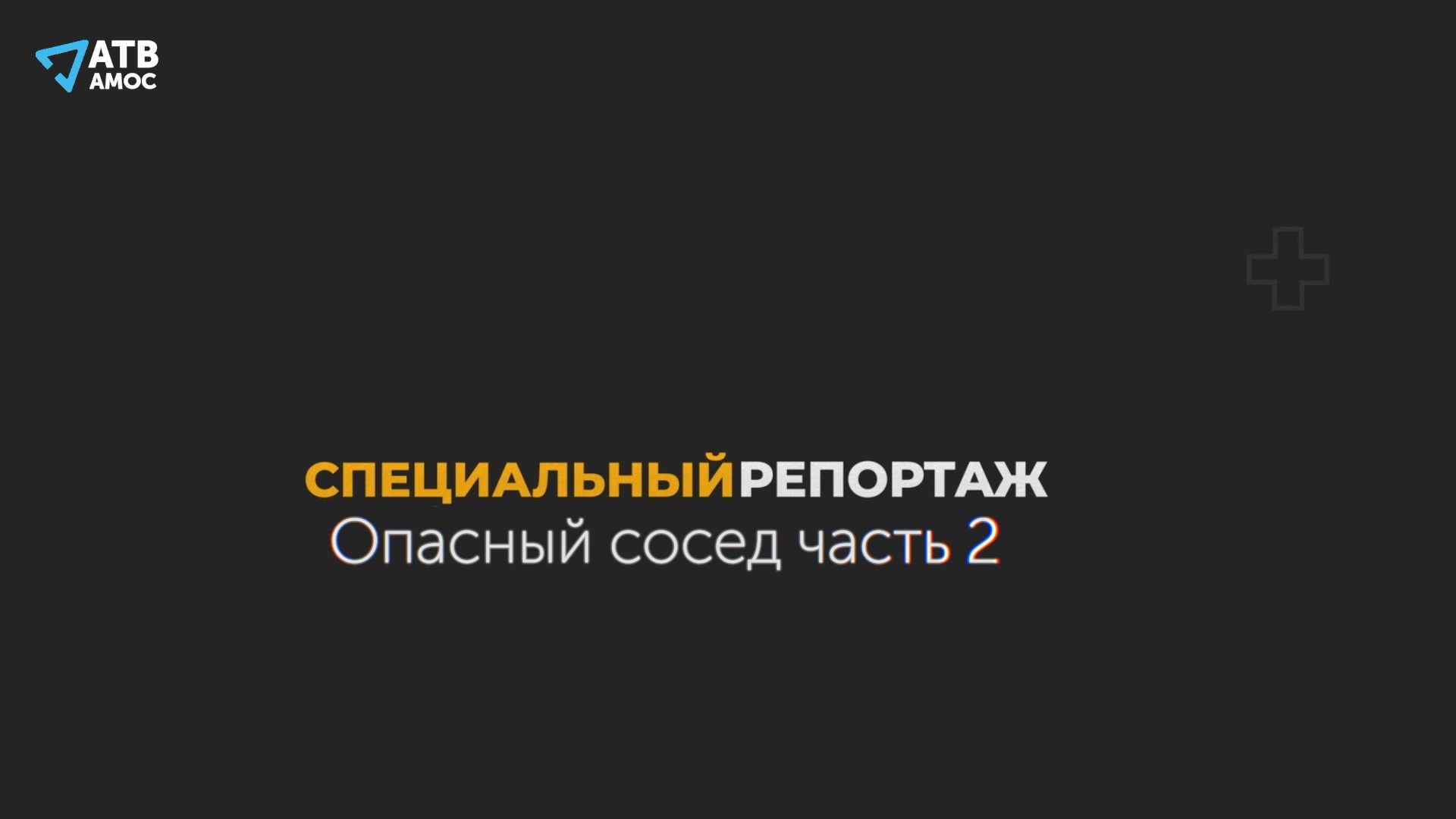 АТВ
АМОС

СПЕЦИАЛЬНЫЙ РЕПОРТАЖ
Опасный сосед часть 2